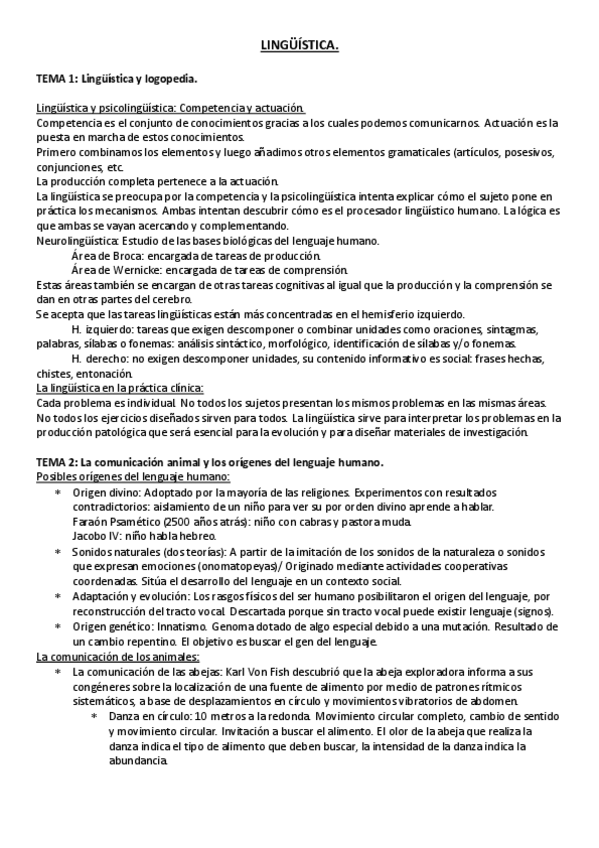 LINGÜÍSTICA.

TEMA 1: Lingüística y logopedia.

Lingüística y psicolingüística: Competencia y actuación.
Competencia es el conjunto de conocimientos gracias a los cuales podemos comunicarnos. Actuación es la puesta en marcha de estos conocimientos.
Primero combinamos los elementos y luego añadimos otros elementos gramaticales (artículos, posesivos, conjunciones, etc.
La producción completa pertenece a la actuación.
La lingüística se preocupa por la competencia y la psicolingüística intenta explicar cómo el sujeto pone en práctica los mecanismos. Ambas intentan descubrir cómo es el procesador lingüístico humano. La lógica es que ambas se vayan acercando y complementando.
Neurolingüística: Estudio de las bases biológicas del lenguaje humano.
Área de Broca: encargada de tareas de producción.
Área de Wernicke: encargada de tareas de comprensión.
Estas áreas también se encargan de otras tareas cognitivas al igual que la producción y la comprensión se dan en otras partes del cerebro.
Se acepta que las tareas lingüísticas están más concentradas en el hemisferio izquierdo.
H. izquierdo: tareas que exigen descomponer o combinar unidades como oraciones, sintagmas, palabras, sílabas o fonemas: análisis sintáctico, morfológico, identificación de sílabas y/o fonemas.
H. derecho: no exigen descomponer unidades, su contenido informativo es social: frases hechas, chistes, entonación.
La lingüística en la práctica clínica:
Cada problema es individual. No todos los sujetos presentan los mismos problemas en las mismas áreas. No todos los ejercicios diseñados sirven para todos. La lingüística sirve para interpretar los problemas en la producción patológica que será esencial para la evolución y para diseñar materiales de investigación.

TEMA 2: La comunicación animal y los orígenes del lenguaje humano.
Posibles orígenes del lenguaje humano:
* Origen divino: Adoptado por la mayoría de las religiones. Experimentos con resultados contradictorios: aislamiento de un niño para ver su por orden divino aprende a hablar.
Faraón Psamético (2500 años atrás): niño con cabras y pastora muda.
Jacobo IV: niño habla hebreo.
* Sonidos naturales (dos teorías): A partir de la imitación de los sonidos de la naturaleza o sonidos que expresan emociones (onomatopeyas)/ Originado mediante actividades cooperativas coordenadas. Sitúa el desarrollo del lenguaje en un contexto social.
* Adaptación y evolución: Los rasgos físicos del ser humano posibilitaron el origen del lenguaje, por reconstrucción del tracto vocal. Descartada porque sin tracto vocal puede existir lenguaje (signos).
* Origen genético: Innatismo. Genoma dotado de algo especial debido a una mutación. Resultado de un cambio repentino. El objetivo es buscar el gen del lenguaje.
La comunicación de los animales:
* La comunicación de las abejas: Karl Von Fish descubrió que la abeja exploradora informa a sus congéneres sobre la localización de una fuente de alimento por medio de patrones rítmicos sistemáticos, a base de desplazamientos en círculo y movimientos vibratorios de abdomen.
* Danza en círculo: 10 metros a la redonda. Movimiento circular completo, cambio de sentido y movimiento circular. Invitación a buscar el alimento. El olor de la abeja que realiza la danza indica el tipo de alimento que deben buscar, la intensidad de la danza indica la abundancia.